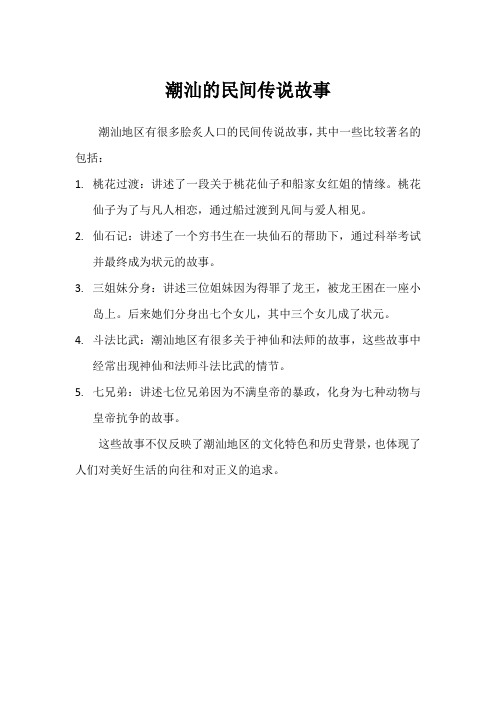 潮汕的民间传说故事

潮汕地区有很多脍炙人口的民间传说故事，其中一些比较著名的包括：

1. 桃花过渡：讲述了一段关于桃花仙子和船家女红姐的情缘。桃花仙子为了与凡人相恋，通过船过渡到凡间与爱人相见。

2. 仙石记：讲述了一个穷书生在一块仙石的帮助下，通过科举考试并最终成为状元的故事。

3. 三姐妹分身：讲述三位姐妹因为得罪了龙王，被龙王困在一座小岛上。后来她们分身出七个女儿，其中三个女儿成了状元。

4. 斗法比武：潮汕地区有很多关于神仙和法师的故事，这些故事中经常出现神仙和法师斗法比武的情节。

5. 七兄弟：讲述七位兄弟因为不满皇帝的暴政，化身为七种动物与皇帝抗争的故事。

这些故事不仅反映了潮汕地区的文化特色和历史背景，也体现了人们对美好生活的向往和对正义的追求。